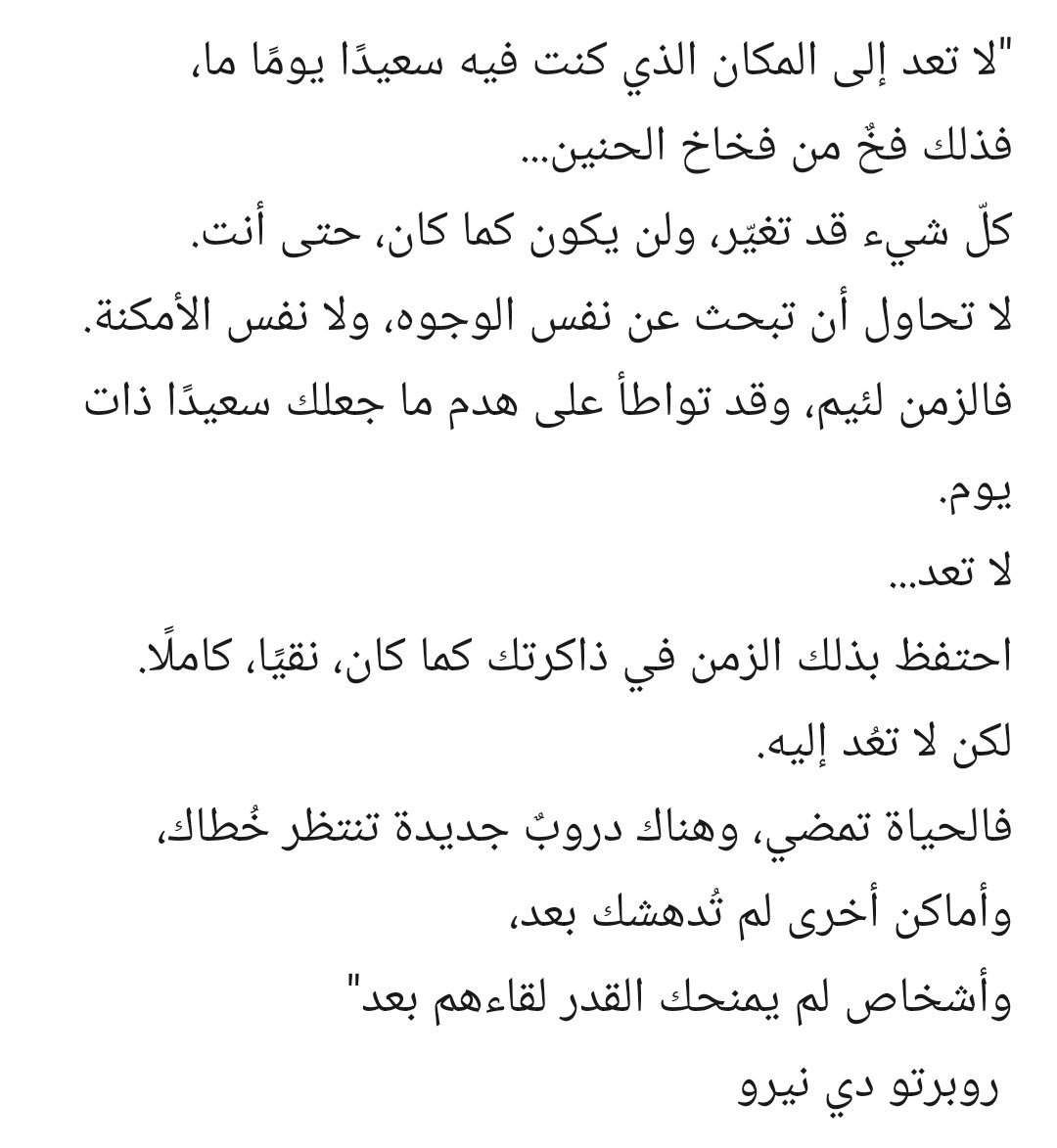 "لا تعد إلى المكان الذي كنت فيه سعيدًا يومًا ما،
فذلك فخٌ من فخاخ الحنين...
كلّ شيء قد تغيّر، ولن يكون كما كان، حتى أنت.
لا تحاول أن تبحث عن نفس الوجوه، ولا نفس الأمكنة.
فالزمن لئيم، وقد تواطأ على هدم ما جعلك سعيدًا ذات يوم.
لا تعد...
احتفظ بذلك الزمن في ذاكرتك كما كان، نقيًا، كاملًا.
لكن لا تعُد إليه.
فالحياة تمضي، وهناك دروبٌ جديدة تنتظر خُطاك،
وأماكن أخرى لم تُدهشك بعد،
وأشخاص لم يمنحك القدر لقاءهم بعد"
روبرتو دي نيرو